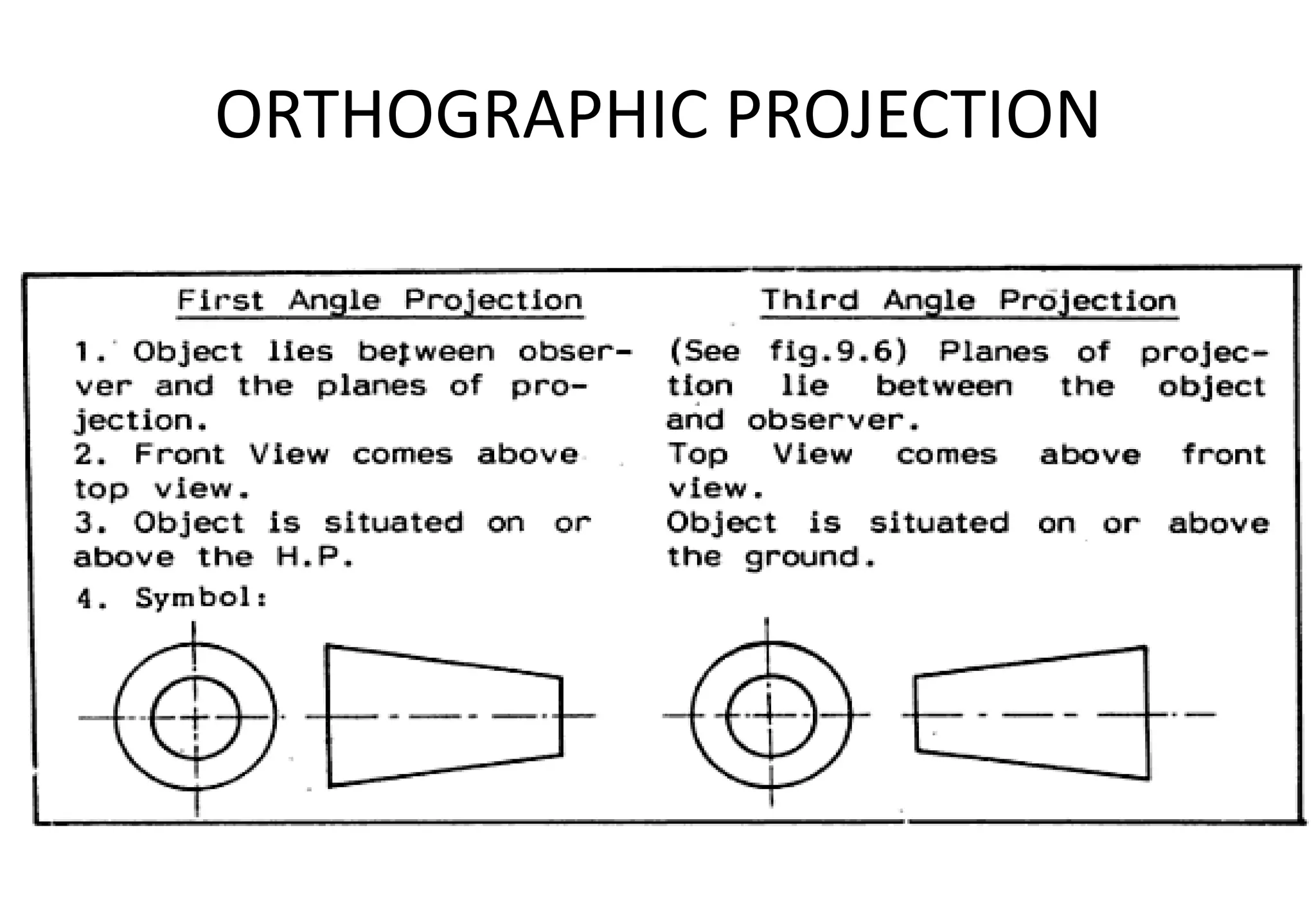 ORTHOGRAPHIC PROJECTION

First Angle Projection

1. Object lies between observer and the planes of projection.
2. Front View comes above top view.
3. Object is situated on or above the H.P.
4. Symbol:

Third Angle Projection

(See fig.9.6) Planes of projection lie between the object and observer.
Top View comes above front view.
Object is situated on or above the ground.